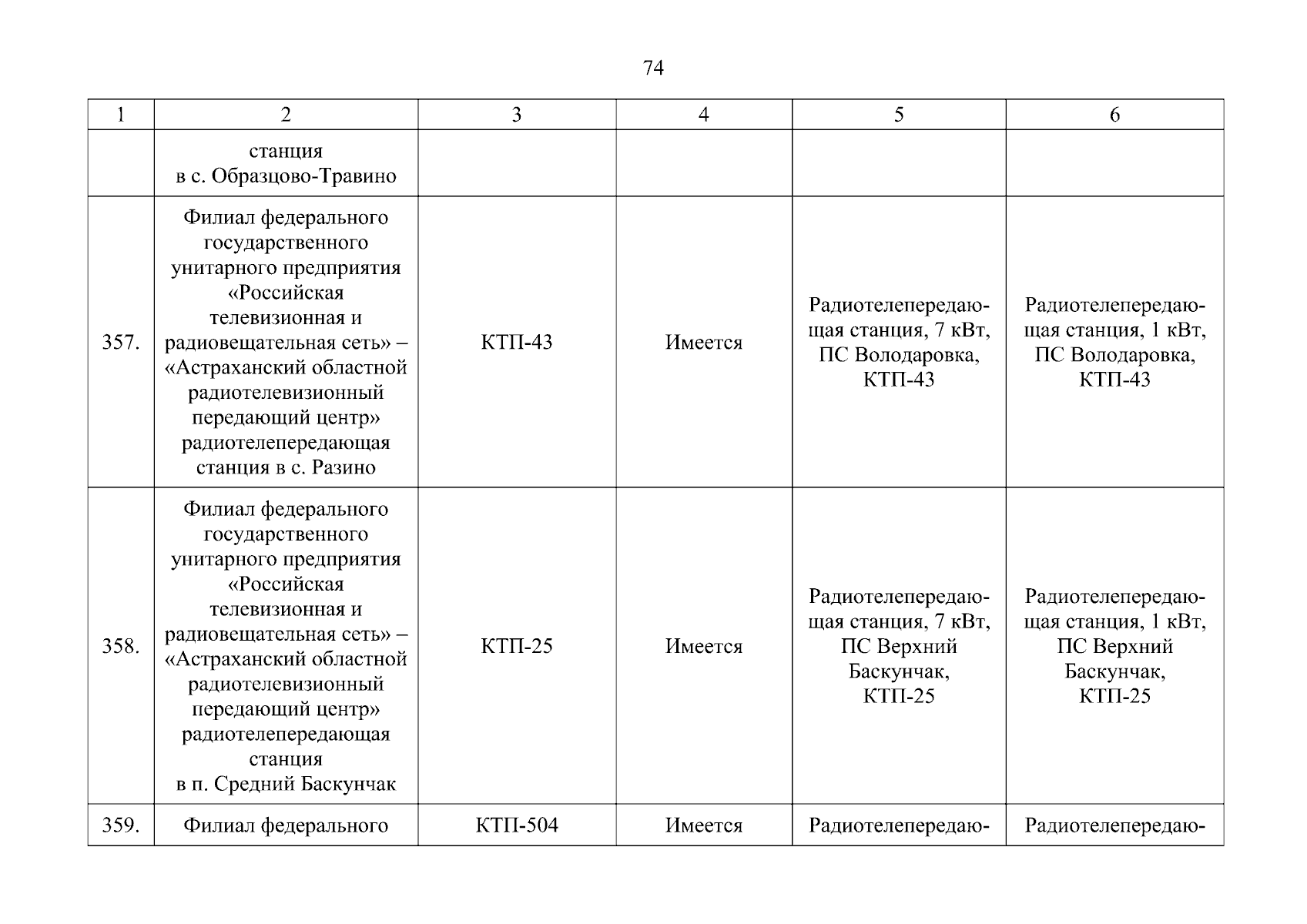 74

| 1 | 2 | 3 | 4 | 5 | 6 |
|---|---|---|---|---|---|
| | станция в с. Образцово-Травино | | | | |
| 357. | Филиал федерального государственного унитарного предприятия «Российская телевизионная и радиовещательная сеть» – «Астраханский областной радиотелевизионный передающий центр» радиотелепередающая станция в с. Разино | КТП-43 | Имеется | Радиотелепередающая станция, 7 кВт, ПС Володаровка, КТП-43 | Радиотелепередающая станция, 1 кВт, ПС Володаровка, КТП-43 |
| 358. | Филиал федерального государственного унитарного предприятия «Российская телевизионная и радиовещательная сеть» – «Астраханский областной радиотелевизионный передающий центр» радиотелепередающая станция в п. Средний Баскунчак | КТП-25 | Имеется | Радиотелепередающая станция, 7 кВт, ПС Верхний Баскунчак, КТП-25 | Радиотелепередающая станция, 1 кВт, ПС Верхний Баскунчак, КТП-25 |
| 359. | Филиал федерального | КТП-504 | Имеется | Радиотелепередаю- | Радиотелепередаю- |